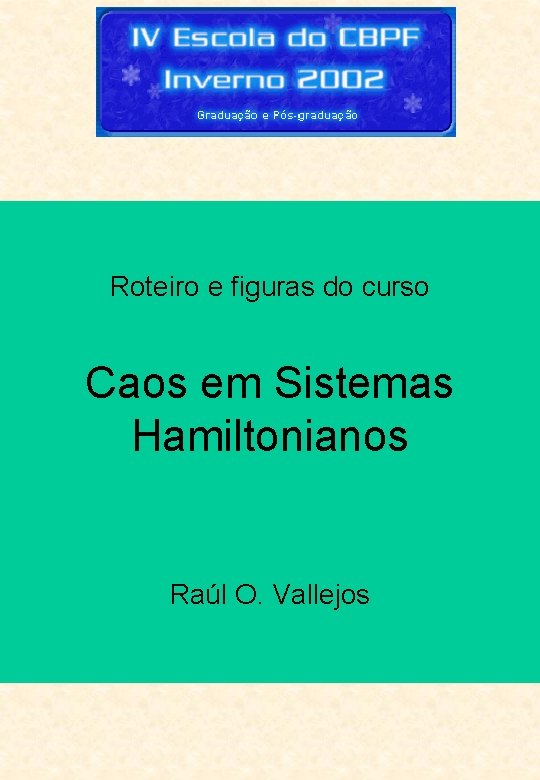 IV Escola do CBPF
Inverno 2002
Graduação e Pós-graduação

Roteiro e figuras do curso

Caos em Sistemas Hamiltonianos

Raúl O. Vallejos